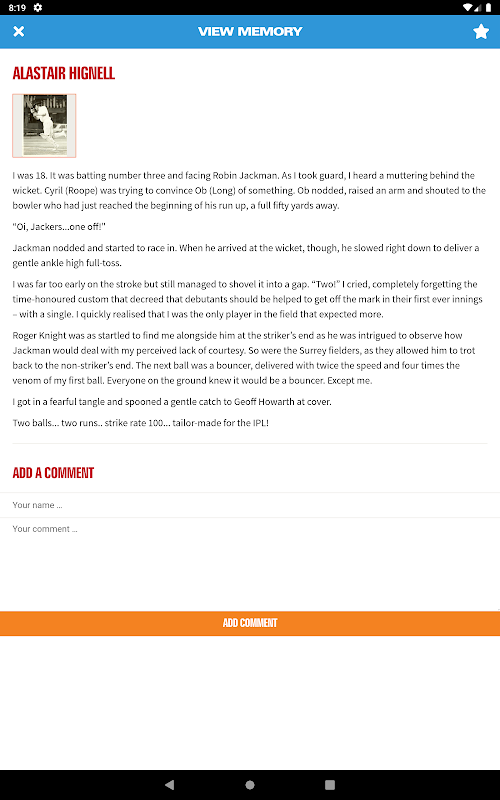 8:19

VIEW MEMORY

ALASTAIR HIGNELL

I was 18. It was batting number three and facing Robin Jackman. As I took guard, I heard a muttering behind the wicket. Cyril (Roope) was trying to convince Ob (Long) of something. Ob nodded, raised an arm and shouted to the bowler who had just reached the beginning of his run up, a full fifty yards away.

"Oi, Jackers...one off!"

Jackman nodded and started to race in. When he arrived at the wicket, though, he slowed right down to deliver a gentle ankle high full-toss.

I was far too early on the stroke but still managed to shovel it into a gap. "Two!" I cried, completely forgetting the time-honoured custom that decreed that debutants should be helped to get off the mark in their first ever innings – with a single. I quickly realised that I was the only player in the field that expected more.

Roger Knight was as startled to find me alongside him at the striker's end as he was intrigued to observe how Jackman would deal with my perceived lack of courtesy. So were the Surrey fielders, as they allowed him to trot back to the non-striker's end. The next ball was a bouncer, delivered with twice the speed and four times the venom of my first ball. Everyone on the ground knew it would be a bouncer. Except me.

I got in a fearful tangle and spooned a gentle catch to Geoff Howarth at cover.

Two balls... two runs.. strike rate 100... tailor-made for the IPL!

ADD A COMMENT

Your name ...

Your comment ...

ADD COMMENT